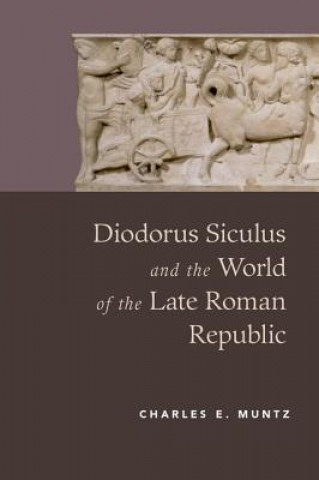 Diodorus Siculus and the World of the Late Roman Republic

CHARLES E. MUNTZ